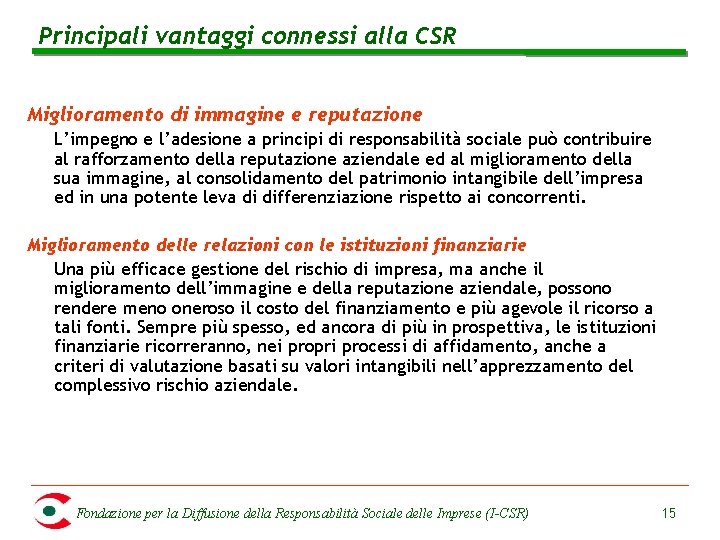 Principali vantaggi connessi alla CSR

Miglioramento di immagine e reputazione

L’impegno e l’adesione a principi di responsabilità sociale può contribuire al rafforzamento della reputazione aziendale ed al miglioramento della sua immagine, al consolidamento del patrimonio intangibile dell’impresa ed in una potente leva di differenziazione rispetto ai concorrenti.

Miglioramento delle relazioni con le istituzioni finanziarie

Una più efficace gestione del rischio di impresa, ma anche il miglioramento dell’immagine e della reputazione aziendale, possono rendere meno oneroso il costo del finanziamento e più agevole il ricorso a tali fonti. Sempre più spesso, ed ancora di più in prospettiva, le istituzioni finanziarie ricorreranno, nei propri processi di affidamento, anche a criteri di valutazione basati su valori intangibili nell’apprezzamento del complessivo rischio aziendale.

Fondazione per la Diffusione della Responsabilità Sociale delle Imprese (I-CSR)

15